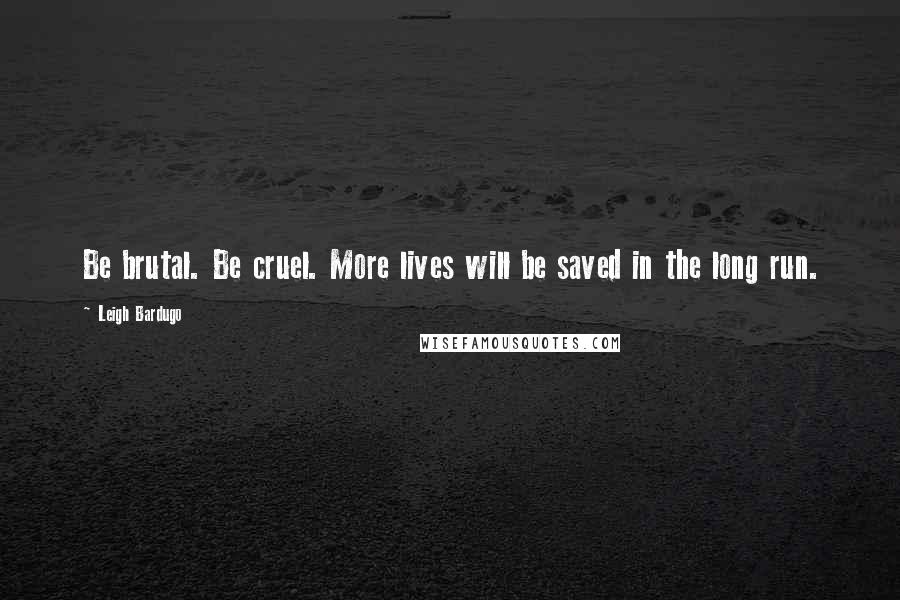 Be brutal. Be cruel. More lives will be saved in the long run.

~ Leigh Bardugo

WISEFAMOUSQUOTES.COM